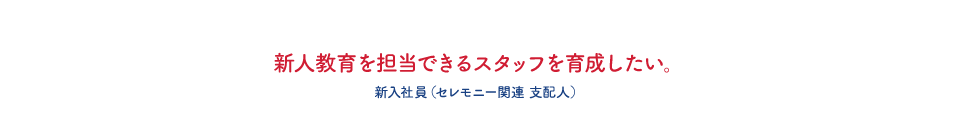 新人教育を担当できるスタッフを育成したい。

新入社員（セレモニー関連 支配人）